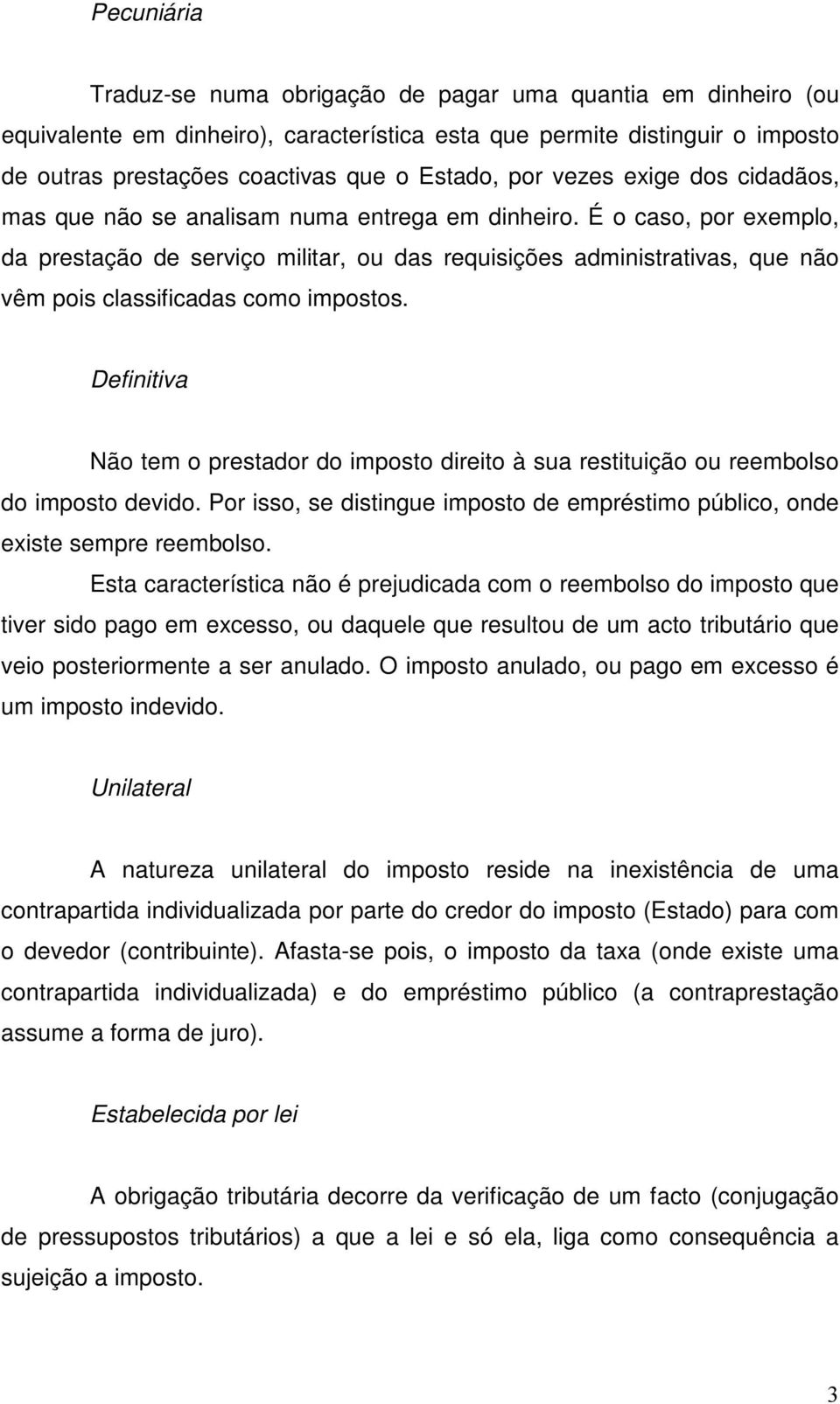 Pecuniária

Traduz-se numa obrigação de pagar uma quantia em dinheiro (ou equivalente em dinheiro), característica esta que permite distinguir o imposto de outras prestações coactivas que o Estado, por vezes exige dos cidadãos, mas que não se analisam numa entrega em dinheiro. É o caso, por exemplo, da prestação de serviço militar, ou das requisições administrativas, que não vêm pois classificadas como impostos.

Definitiva

Não tem o prestador do imposto direito à sua restituição ou reembolso do imposto devido. Por isso, se distingue imposto de empréstimo público, onde existe sempre reembolso.

Esta característica não é prejudicada com o reembolso do imposto que tiver sido pago em excesso, ou daquele que resultou de um acto tributário que veio posteriormente a ser anulado. O imposto anulado, ou pago em excesso é um imposto indevido.

Unilateral

A natureza unilateral do imposto reside na inexistência de uma contrapartida individualizada por parte do credor do imposto (Estado) para com o devedor (contribuinte). Afasta-se pois, o imposto da taxa (onde existe uma contrapartida individualizada) e do empréstimo público (a contraprestação assume a forma de juro).

Estabelecida por lei

A obrigação tributária decorre da verificação de um facto (conjugação de pressupostos tributários) a que a lei e só ela, liga como consequência a sujeição a imposto.

3